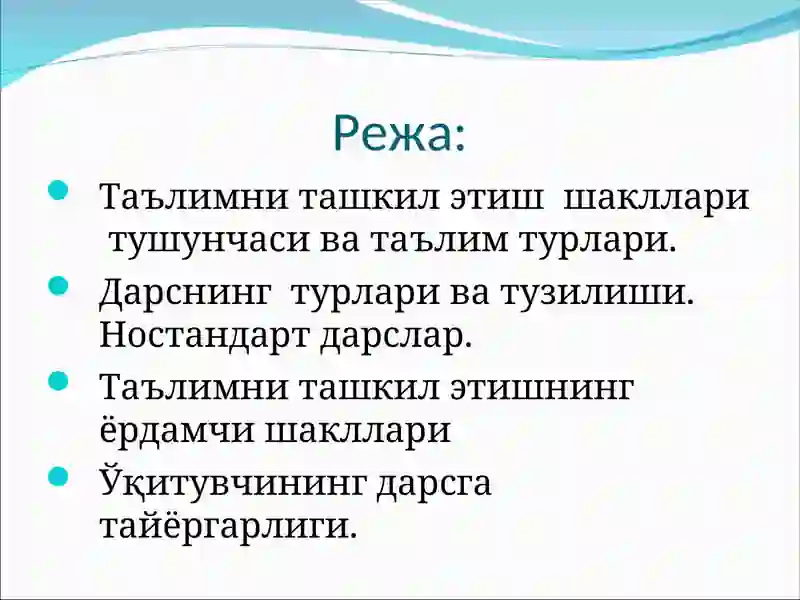 Режа:

- Таълимни ташкил этиш шакллари тушунчаси ва таълим турлари.
- Дарснинг турлари ва тузилиши. Ностандарт дарслар.
- Таълимни ташкил этишнинг ёрдамчи шакллари
- Ўқитувчининг дарсга тайёргарлиги.